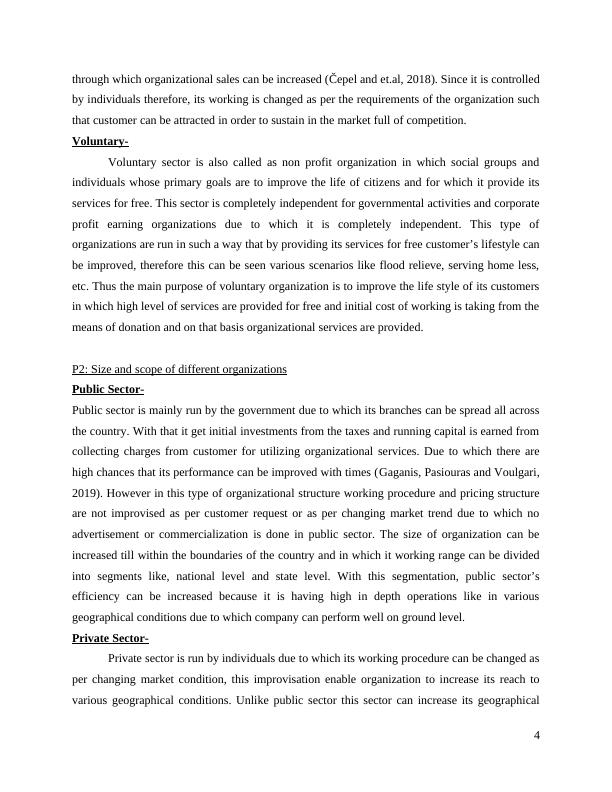 through which organizational sales can be increased (Čepel and et.al, 2018). Since it is controlled by individuals therefore, its working is changed as per the requirements of the organization such that customer can be attracted in order to sustain in the market full of competition.

Voluntary-

Voluntary sector is also called as non profit organization in which social groups and individuals whose primary goals are to improve the life of citizens and for which it provide its services for free. This sector is completely independent for governmental activities and corporate profit earning organizations due to which it is completely independent. This type of organizations are run in such a way that by providing its services for free customer's lifestyle can be improved, therefore this can be seen various scenarios like flood relieve, serving home less, etc. Thus the main purpose of voluntary organization is to improve the life style of its customers in which high level of services are provided for free and initial cost of working is taking from the means of donation and on that basis organizational services are provided.

P2: Size and scope of different organizations

Public Sector-

Public sector is mainly run by the government due to which its branches can be spread all across the country. With that it get initial investments from the taxes and running capital is earned from collecting charges from customer for utilizing organizational services. Due to which there are high chances that its performance can be improved with times (Gaganis, Pasiouras and Voulgari, 2019). However in this type of organizational structure working procedure and pricing structure are not improvised as per customer request or as per changing market trend due to which no advertisement or commercialization is done in public sector. The size of organization can be increased till within the boundaries of the country and in which it working range can be divided into segments like, national level and state level. With this segmentation, public sector's efficiency can be increased because it is having high in depth operations like in various geographical conditions due to which company can perform well on ground level.

Private Sector-

Private sector is run by individuals due to which its working procedure can be changed as per changing market condition, this improvisation enable organization to increase its reach to various geographical conditions. Unlike public sector this sector can increase its geographical

4